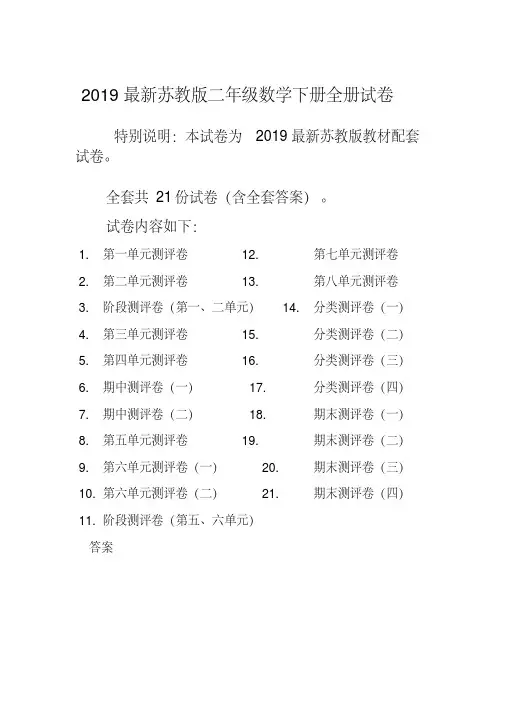 2019 最新苏教版二年级数学下册全册试卷

特别说明：本试卷为 2019 最新苏教版教材配套试卷。

全套共 21 份试卷（含全套答案）。

试卷内容如下：

1. 第一单元测评卷 12. 第七单元测评卷

2. 第二单元测评卷 13. 第八单元测评卷

3. 阶段测评卷（第一、二单元） 14. 分类测评卷（一）

4. 第三单元测评卷 15. 分类测评卷（二）

5. 第四单元测评卷 16. 分类测评卷（三）

6. 期中测评卷（一） 17. 分类测评卷（四）

7. 期中测评卷（二） 18. 期末测评卷（一）

8. 第五单元测评卷 19. 期末测评卷（二）

9. 第六单元测评卷（一） 20. 期末测评卷（三）

10. 第六单元测评卷（二） 21. 期末测评卷（四）

11. 阶段测评卷（第五、六单元）

答案